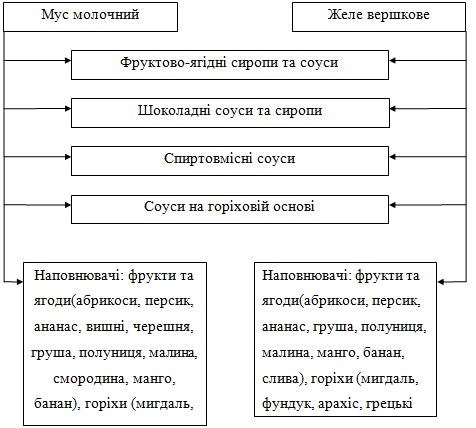 Мус молочний

Желе вершкове

Фруктово-ягідні сиропи та соуси

Шоколадні соуси та сиропи

Спиртовмісні соуси

Соуси на горіховій основі

Наповнювачі: фрукти та ягоди(абрикоси, персик, ананас, вишні, черешня, груша, полуниця, малина, смородина, манго, банан), горіхи (мигдаль,

Наповнювачі: фрукти та ягоди(абрикоси, персик, ананас, груша, полуниця, малина, манго, банан, слива), горіхи (мигдаль, фундук, арахіс, грецькі